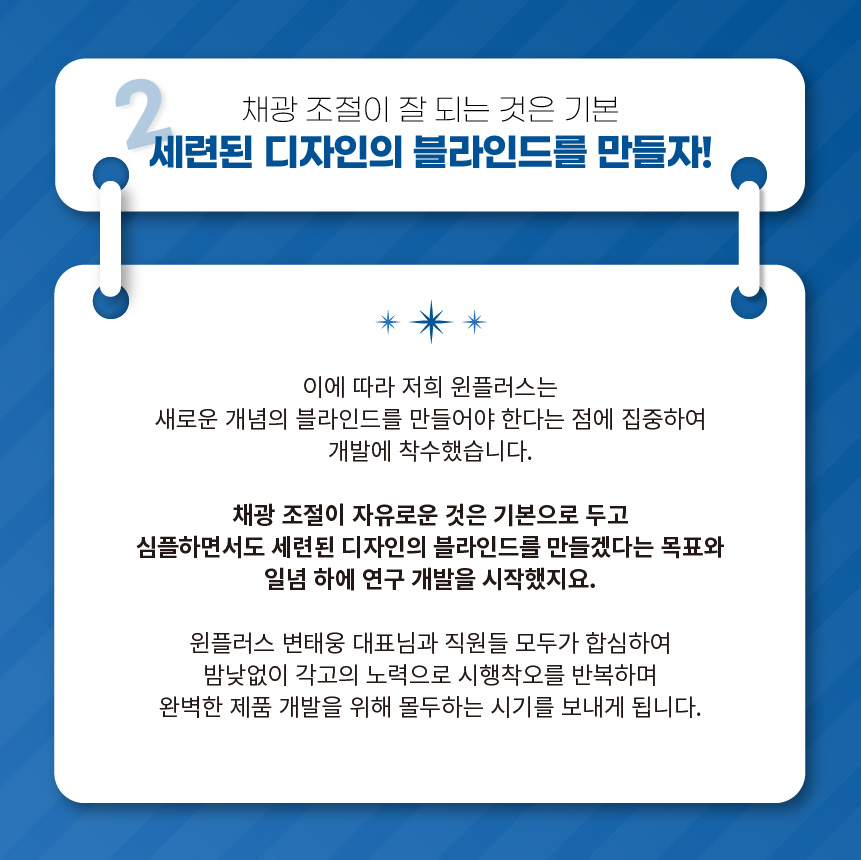 2

채광 조절이 잘 되는 것은 기본
세련된 디자인의 블라인드를 만들자!

이에 따라 저희 윈플러스는 새로운 개념의 블라인드를 만들어야 한다는 점에 집중하여 개발에 착수했습니다.

채광 조절이 자유로운 것은 기본으로 두고 심플하면서도 세련된 디자인의 블라인드를 만들겠다는 목표와 일념 하에 연구 개발을 시작했지요.

윈플러스 변태웅 대표님과 직원들 모두가 합심하여 밤낮없이 각고의 노력으로 시행착오를 반복하며 완벽한 제품 개발을 위해 몰두하는 시기를 보내게 됩니다.